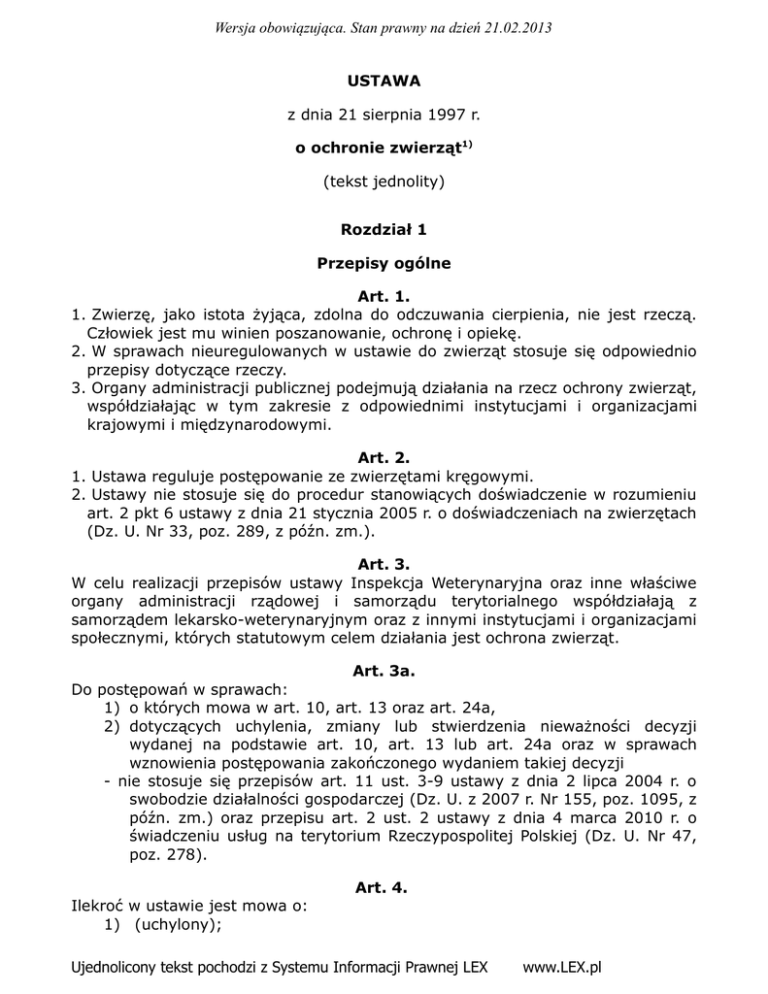 Wersja obowiązująca. Stan prawny na dzień 21.02.2013

USTAWA

z dnia 21 sierpnia 1997 r.

o ochronie zwierząt$^{1)}$

(tekst jednolity)

Rozdział 1

Przepisy ogólne

Art. 1.

1. Zwierzę, jako istota żyjąca, zdolna do odczuwania cierpienia, nie jest rzeczą. Człowiek jest mu winien poszanowanie, ochronę i opiekę.
2. W sprawach nieuregulowanych w ustawie do zwierząt stosuje się odpowiednio przepisy dotyczące rzeczy.
3. Organy administracji publicznej podejmują działania na rzecz ochrony zwierząt, współdziałając w tym zakresie z odpowiednimi instytucjami i organizacjami krajowymi i międzynarodowymi.

Art. 2.

1. Ustawa reguluje postępowanie ze zwierzętami kręgowymi.
2. Ustawy nie stosuje się do procedur stanowiących doświadczenie w rozumieniu art. 2 pkt 6 ustawy z dnia 21 stycznia 2005 r. o doświadczeniach na zwierzętach (Dz. U. Nr 33, poz. 289, z późn. zm.).

Art. 3.

W celu realizacji przepisów ustawy Inspekcja Weterynaryjna oraz inne właściwe organy administracji rządowej i samorządu terytorialnego współdziałają z samorządem lekarsko-weterynaryjnym oraz z innymi instytucjami i organizacjami społecznymi, których statutowym celem działania jest ochrona zwierząt.

Art. 3a.

Do postępowań w sprawach:
1) o których mowa w art. 10, art. 13 oraz art. 24a,
2) dotyczących uchylenia, zmiany lub stwierdzenia nieważności decyzji wydanej na podstawie art. 10, art. 13 lub art. 24a oraz w sprawach wznowienia postępowania zakończonego wydaniem takiej decyzji
- nie stosuje się przepisów art. 11 ust. 3-9 ustawy z dnia 2 lipca 2004 r. o swobodzie działalności gospodarczej (Dz. U. z 2007 r. Nr 155, poz. 1095, z późn. zm.) oraz przepisu art. 2 ust. 2 ustawy z dnia 4 marca 2010 r. o świadczeniu usług na terytorium Rzeczypospolitej Polskiej (Dz. U. Nr 47, poz. 278).

Art. 4.

Ilekroć w ustawie jest mowa o:
1) (uchylony);

Ujednolicony tekst pochodzi z Systemu Informacji Prawnej LEX www.LEX.pl